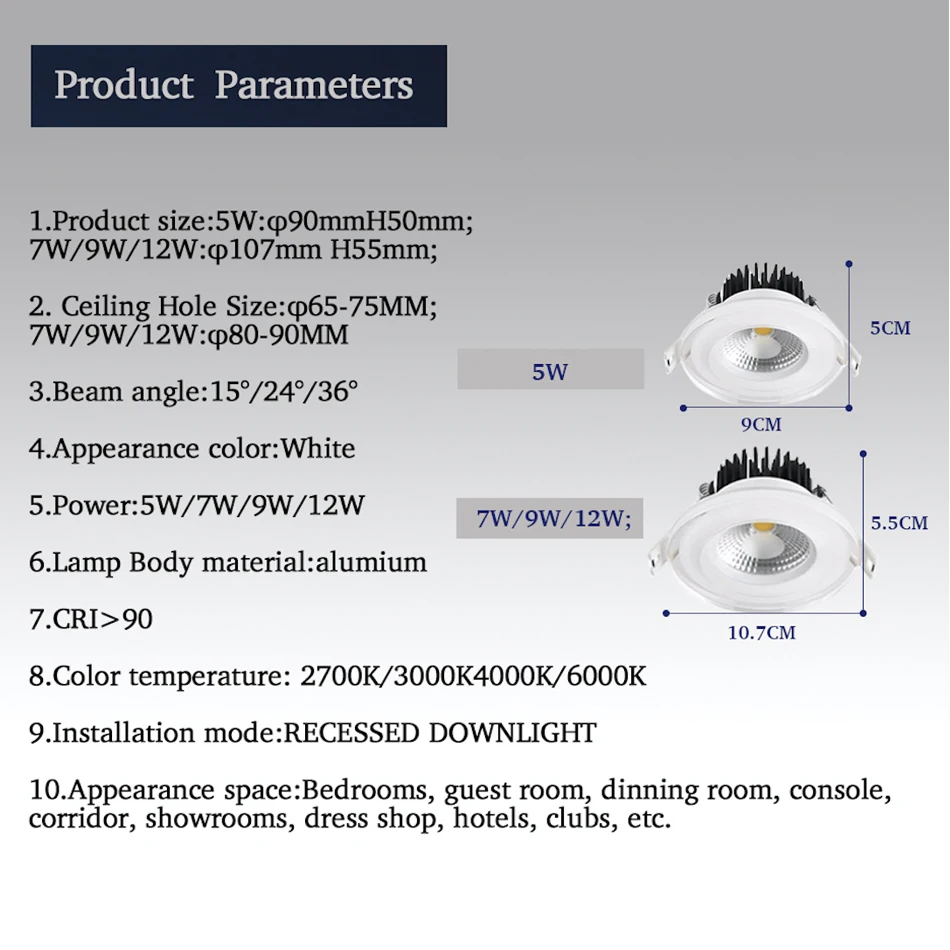 Product Parameters

1.Product size:5W:φ90mmH50mm;
7W/9W/12W:φ107mm H55mm;

2. Ceiling Hole Size:φ65-75MM;
7W/9W/12W:φ80-90MM

3.Beam angle:15°/24°/36°

4.Appearance color:White

5.Power:5W/7W/9W/12W

6.Lamp Body material:alumium

7.CRI>90

8.Color temperature: 2700K/3000K4000K/6000K

9.Installation mode:RECESSED DOWNLIGHT

10.Appearance space:Bedrooms, guest room, dinning room, console, corridor, showrooms, dress shop, hotels, clubs, etc.

5W

5CM

9CM

7W/9W/12W;

5.5CM

10.7CM